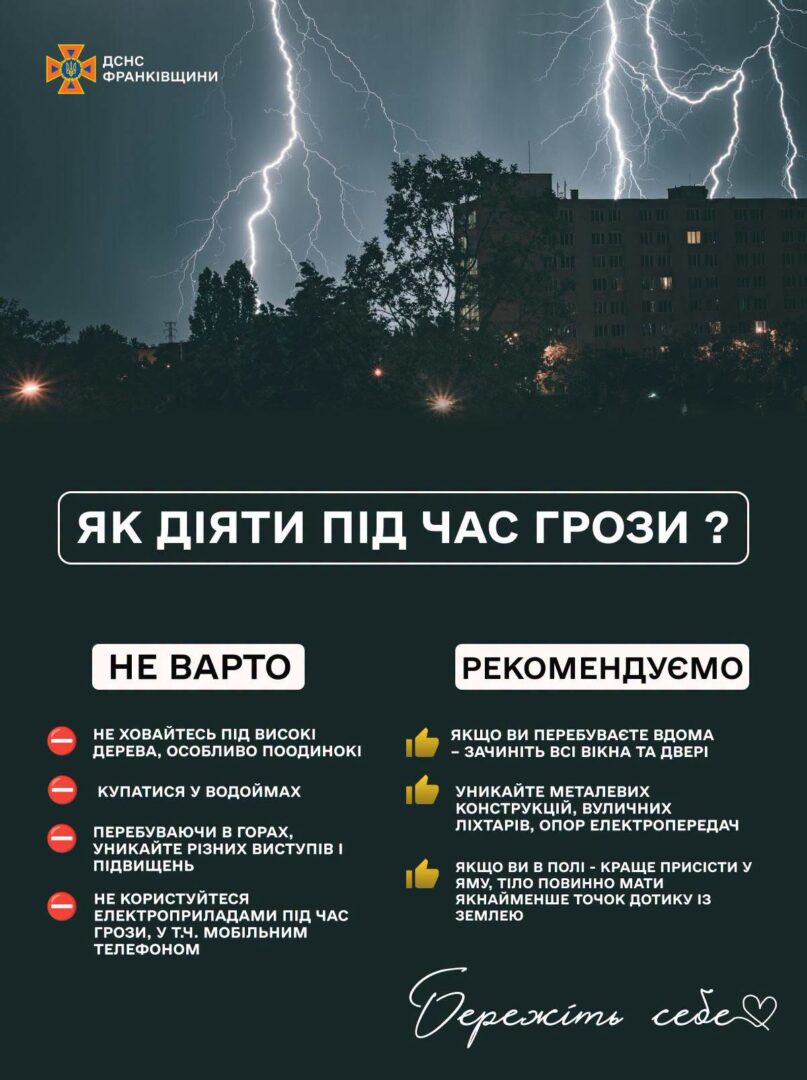 ДСНС ФРАНКІВЩИНИ

ЯК ДІЯТИ ПІД ЧАС ГРОЗИ ?

НЕ ВАРТО

НЕ ХОВАЙТЕСЬ ПІД ВИСОКІ ДЕРЕВА, ОСОБЛИВО ПООДИНОКІ

КУПАТИСЯ У ВОДОЙМАХ

ПЕРЕБУВАЮЧИ В ГОРАХ, УНИКАЙТЕ РІЗНИХ ВИСТУПІВ І ПІДВИЩЕНЬ

НЕ КОРИСТУЙТЕСЯ ЕЛЕКТРОПРИЛАДАМИ ПІД ЧАС ГРОЗИ, У Т.Ч. МОБІЛЬНИМ ТЕЛЕФОНОМ

РЕКОМЕНДУЄМО

ЯКЩО ВИ ПЕРЕБУВАЄТЕ ВДОМА – ЗАЧИНІТЬ ВСІ ВІКНА ТА ДВЕРІ

УНИКАЙТЕ МЕТАЛЕВИХ КОНСТРУКЦІЙ, ВУЛИЧНИХ ЛІХТАРІВ, ОПОР ЕЛЕКТРОПЕРЕДАЧ

ЯКЩО ВИ В ПОЛІ - КРАЩЕ ПРИСІСТИ У ЯМУ, ТІЛО ПОВИННО МАТИ ЯКНАЙМЕНШЕ ТОЧОК ДОТИКУ ІЗ ЗЕМЛЕЮ

Бережіть себе